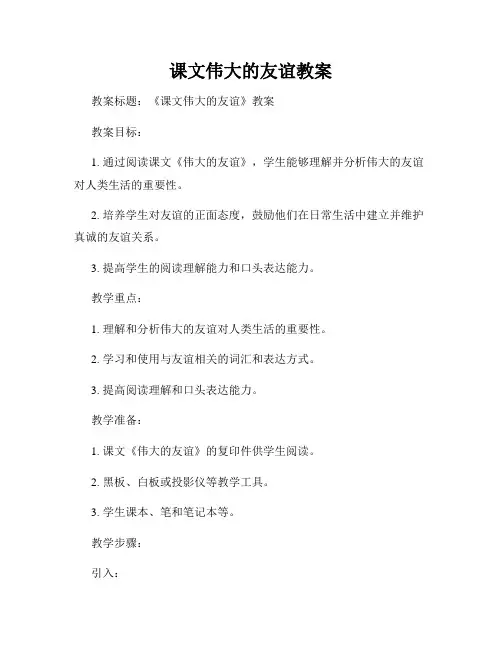 课文伟大的友谊教案

教案标题：《课文伟大的友谊》教案

教案目标：

1. 通过阅读课文《伟大的友谊》，学生能够理解并分析伟大的友谊对人类生活的重要性。

2. 培养学生对友谊的正面态度，鼓励他们在日常生活中建立并维护真诚的友谊关系。

3. 提高学生的阅读理解能力和口头表达能力。

教学重点：

1. 理解和分析伟大的友谊对人类生活的重要性。

2. 学习和使用与友谊相关的词汇和表达方式。

3. 提高阅读理解和口头表达能力。

教学准备：

1. 课文《伟大的友谊》的复印件供学生阅读。

2. 黑板、白板或投影仪等教学工具。

3. 学生课本、笔和笔记本等。

教学步骤：

引入：